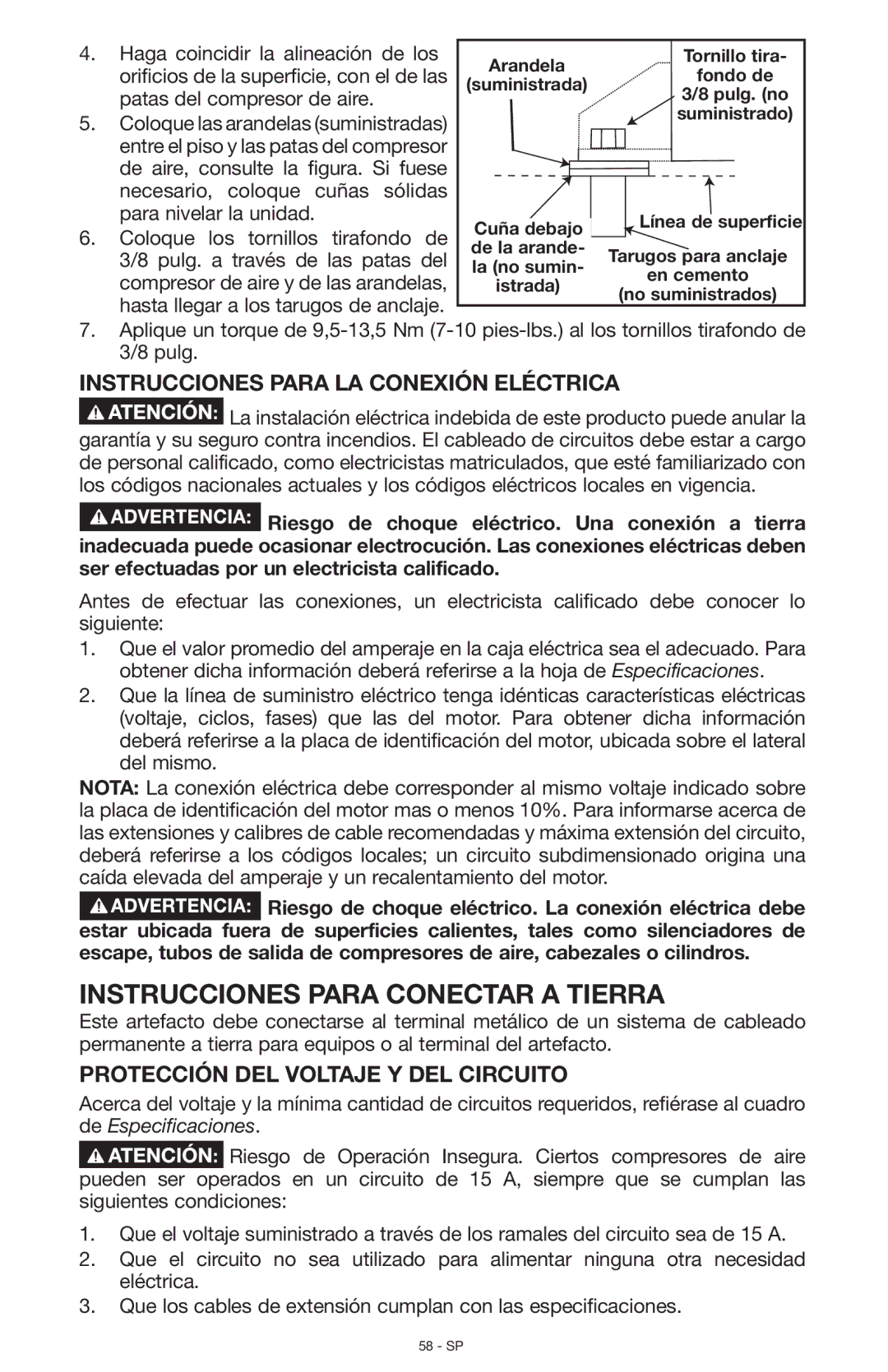 4. Haga coincidir la alineación de los orificios de la superficie, con el de las patas del compresor de aire.
5. Coloque las arandelas (suministradas) entre el piso y las patas del compresor de aire, consulte la figura. Si fuese necesario, coloque cuñas sólidas para nivelar la unidad.
6. Coloque los tornillos tirafondo de 3/8 pulg. a través de las patas del compresor de aire y de las arandelas, hasta llegar a los tarugos de anclaje.

Arandela (suministrada)
Tornillo tirafondo de 3/8 pulg. (no suministrado)
Cuña debajo de la arandela (no suministrada)
Línea de superficie
Tarugos para anclaje en cemento (no suministrados)

7. Aplique un torque de 9,5-13,5 Nm (7-10 pies-lbs.) al los tornillos tirafondo de 3/8 pulg.

INSTRUCCIONES PARA LA CONEXIÓN ELÉCTRICA

ATENCIÓN: La instalación eléctrica indebida de este producto puede anular la garantía y su seguro contra incendios. El cableado de circuitos debe estar a cargo de personal calificado, como electricistas matriculados, que esté familiarizado con los códigos nacionales actuales y los códigos eléctricos locales en vigencia.

ADVERTENCIA: Riesgo de choque eléctrico. Una conexión a tierra inadecuada puede ocasionar electrocución. Las conexiones eléctricas deben ser efectuadas por un electricista calificado.

Antes de efectuar las conexiones, un electricista calificado debe conocer lo siguiente:
1. Que el valor promedio del amperaje en la caja eléctrica sea el adecuado. Para obtener dicha información deberá referirse a la hoja de Especificaciones.
2. Que la línea de suministro eléctrico tenga idénticas características eléctricas (voltaje, ciclos, fases) que las del motor. Para obtener dicha información deberá referirse a la placa de identificación del motor, ubicada sobre el lateral del mismo.

NOTA: La conexión eléctrica debe corresponder al mismo voltaje indicado sobre la placa de identificación del motor mas o menos 10%. Para informarse acerca de las extensiones y calibres de cable recomendadas y máxima extensión del circuito, deberá referirse a los códigos locales; un circuito subdimensionado origina una caída elevada del amperaje y un recalentamiento del motor.

ADVERTENCIA: Riesgo de choque eléctrico. La conexión eléctrica debe estar ubicada fuera de superficies calientes, tales como silenciadores de escape, tubos de salida de compresores de aire, cabezales o cilindros.

INSTRUCCIONES PARA CONECTAR A TIERRA

Este artefacto debe conectarse al terminal metálico de un sistema de cableado permanente a tierra para equipos o al terminal del artefacto.

PROTECCIÓN DEL VOLTAJE Y DEL CIRCUITO

Acerca del voltaje y la mínima cantidad de circuitos requeridos, refiérase al cuadro de Especificaciones.

ATENCIÓN: Riesgo de Operación Insegura. Ciertos compresores de aire pueden ser operados en un circuito de 15 A, siempre que se cumplan las siguientes condiciones:

1. Que el voltaje suministrado a través de los ramales del circuito sea de 15 A.
2. Que el circuito no sea utilizado para alimentar ninguna otra necesidad eléctrica.
3. Que los cables de extensión cumplan con las especificaciones.

58 - SP